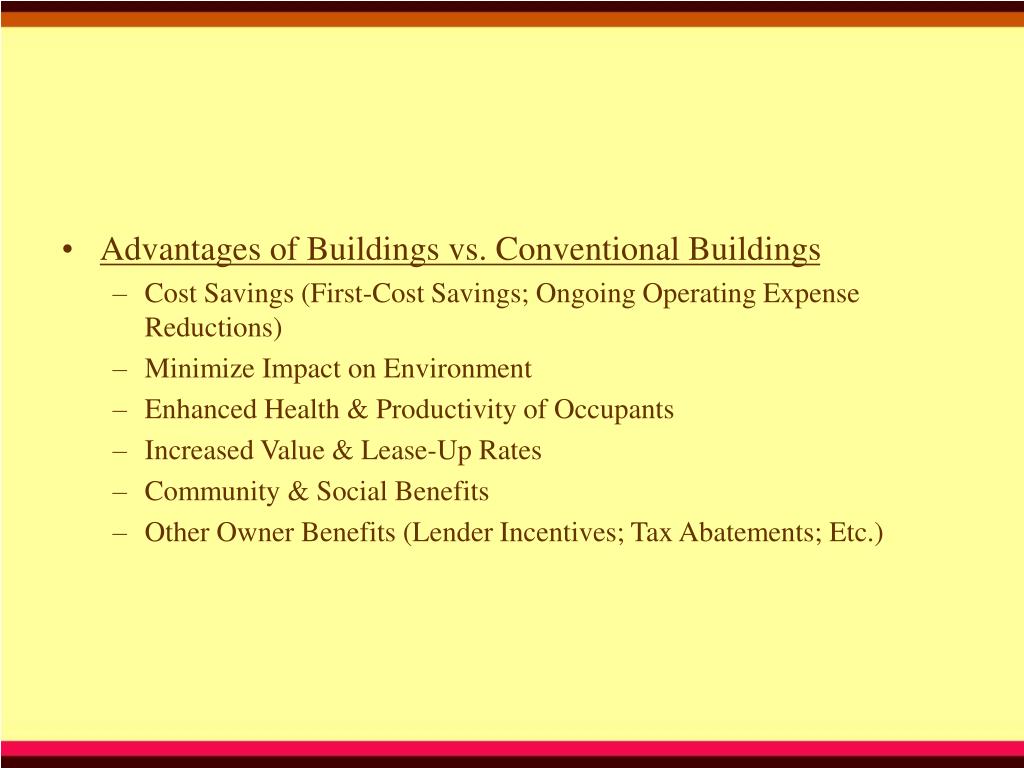 • Advantages of Buildings vs. Conventional Buildings
– Cost Savings (First-Cost Savings; Ongoing Operating Expense Reductions)
– Minimize Impact on Environment
– Enhanced Health & Productivity of Occupants
– Increased Value & Lease-Up Rates
– Community & Social Benefits
– Other Owner Benefits (Lender Incentives; Tax Abatements; Etc.)